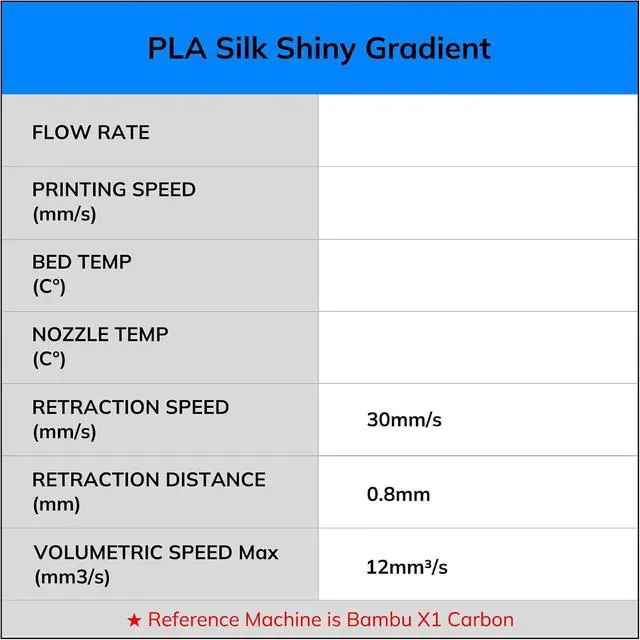 PLA Silk Shiny Gradient

| | |
|---|---|
| FLOW RATE | |
| PRINTING SPEED (mm/s) | |
| BED TEMP (C°) | |
| NOZZLE TEMP (C°) | |
| RETRACTION SPEED (mm/s) | 30mm/s |
| RETRACTION DISTANCE (mm) | 0.8mm |
| VOLUMETRIC SPEED Max (mm3/s) | 12mm³/s |

★ Reference Machine is Bambu X1 Carbon